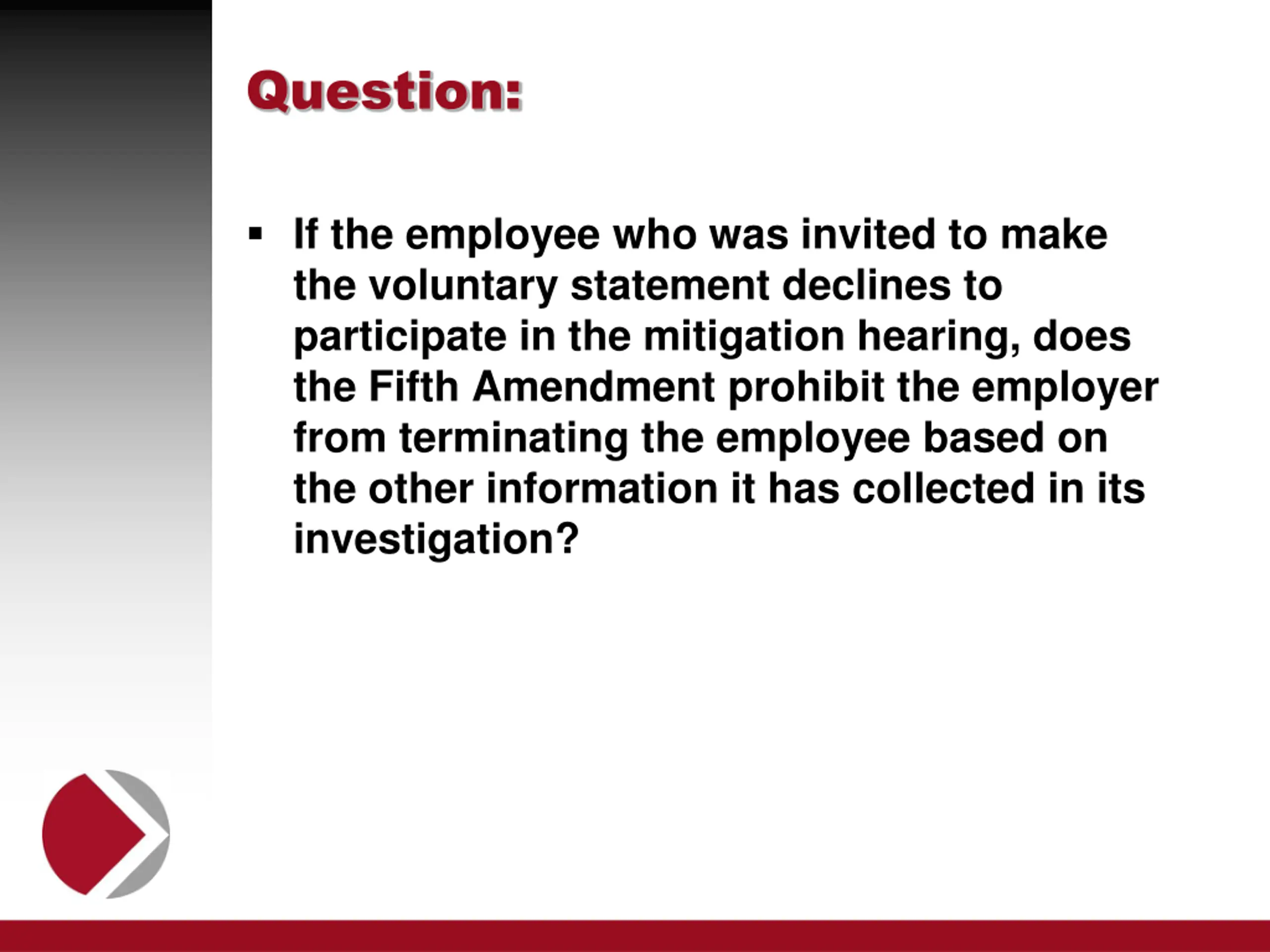 Question:

▪ If the employee who was invited to make the voluntary statement declines to participate in the mitigation hearing, does the Fifth Amendment prohibit the employer from terminating the employee based on the other information it has collected in its investigation?